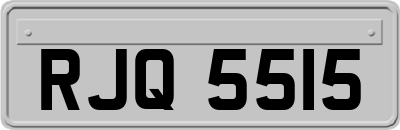 RJQ 5515